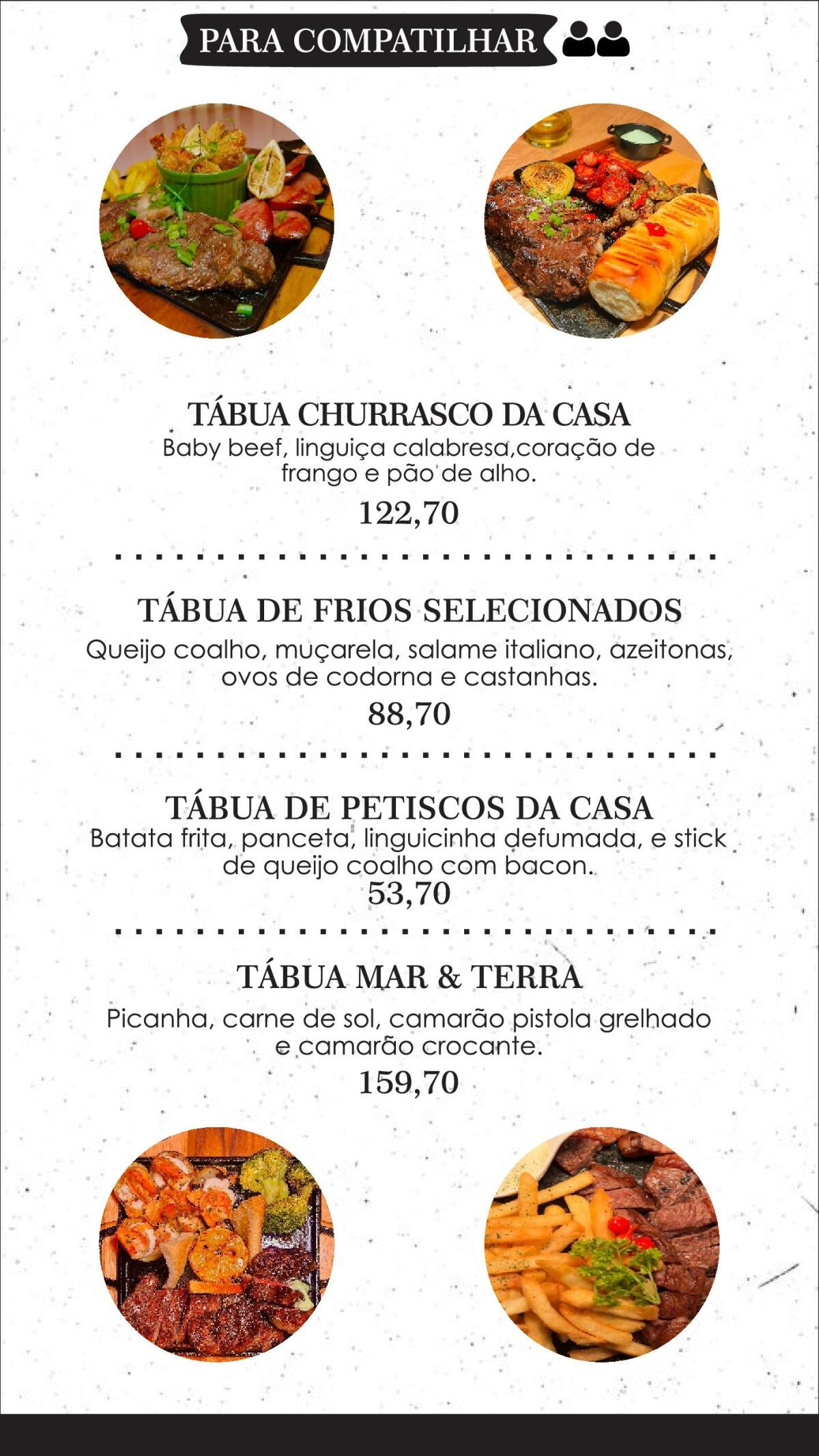 PARA COMPATILHAR

TÁBUA CHURRASCO DA CASA
Baby beef, linguiça calabresa,coração de frango e pão de alho.
122,70

TÁBUA DE FRIOS SELECIONADOS
Queijo coalho, muçarela, salame italiano, azeitonas, ovos de codorna e castanhas.
88,70

TÁBUA DE PETISCOS DA CASA
Batata frita, panceta, linguicinha defumada, e stick de queijo coalho com bacon.
53,70

TÁBUA MAR & TERRA
Picanha, carne de sol, camarão pistola grelhado e camarão crocante.
159,70